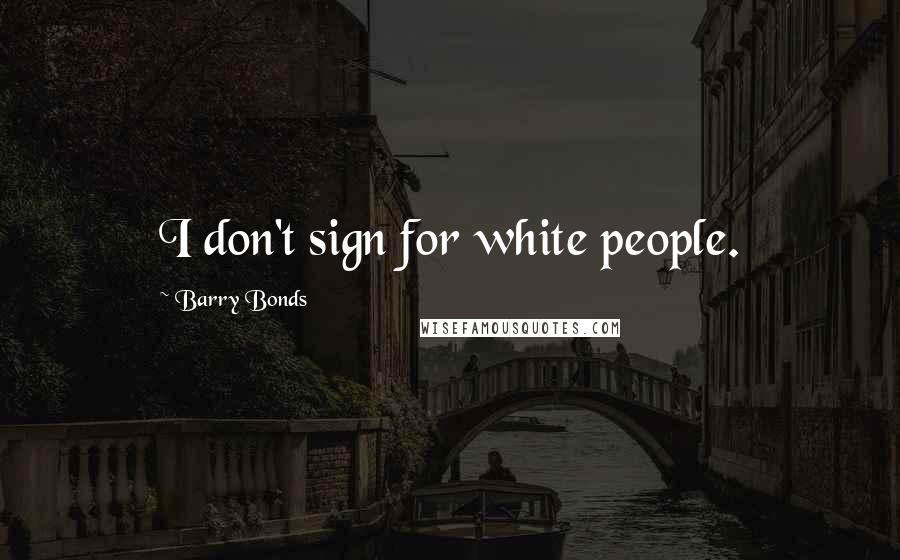 I don't sign for white people.

~ Barry Bonds

WISEFAMOUSQUOTES.COM